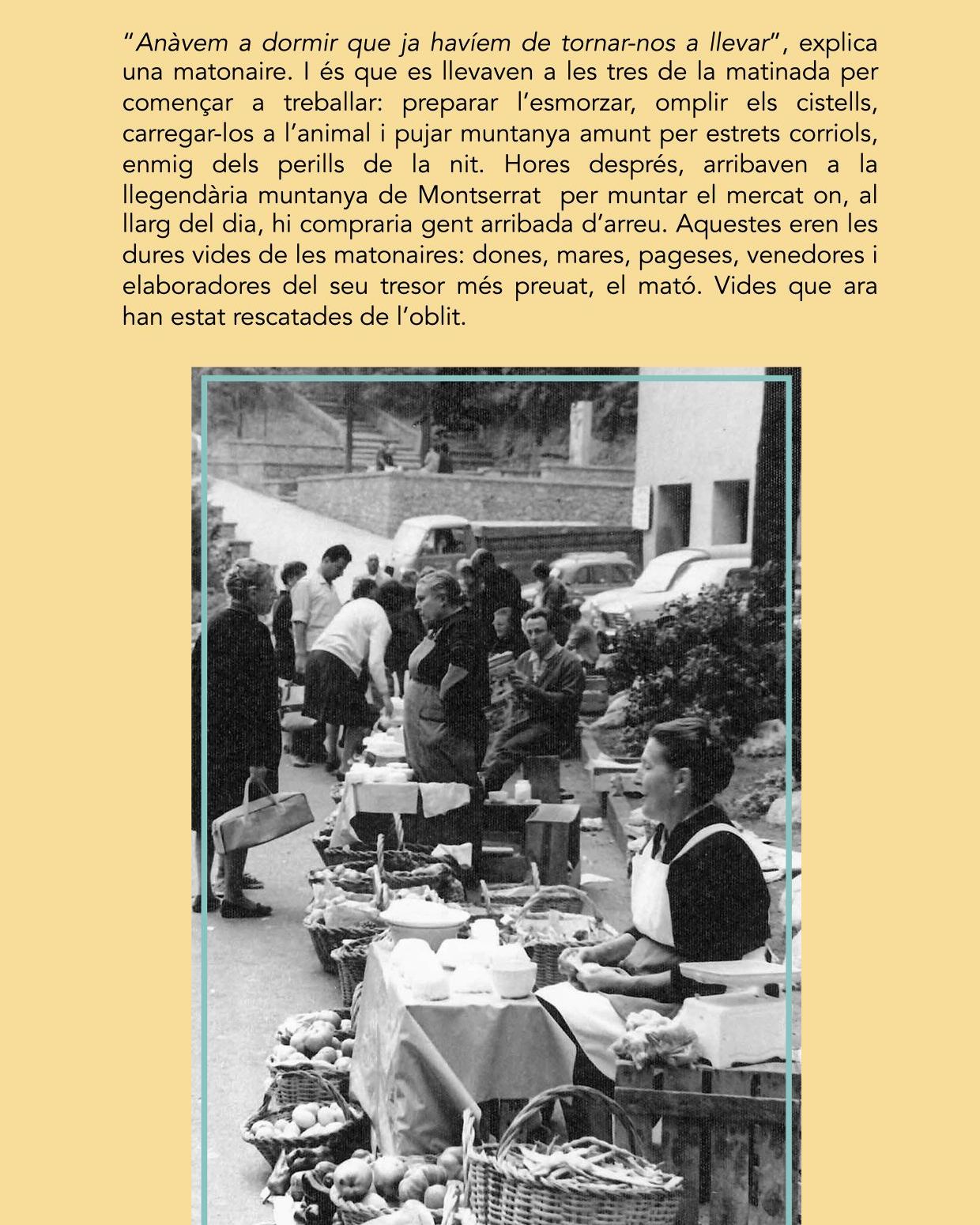 "Anàvem a dormir que ja havíem de tornar-nos a llevar", explica una matonaire. I és que es llevaven a les tres de la matinada per començar a treballar: preparar l'esmorzar, omplir els cistells, carregar-los a l'animal i pujar muntanya amunt per estrets corriols, enmig dels perills de la nit. Hores després, arribaven a la llegendària muntanya de Montserrat per muntar el mercat on, al llarg del dia, hi compraria gent arribada d'arreu. Aquestes eren les dures vides de les matonaires: dones, mares, pageses, venedores i elaboradores del seu tresor més preuat, el mató. Vides que ara han estat rescatades de l'oblit.